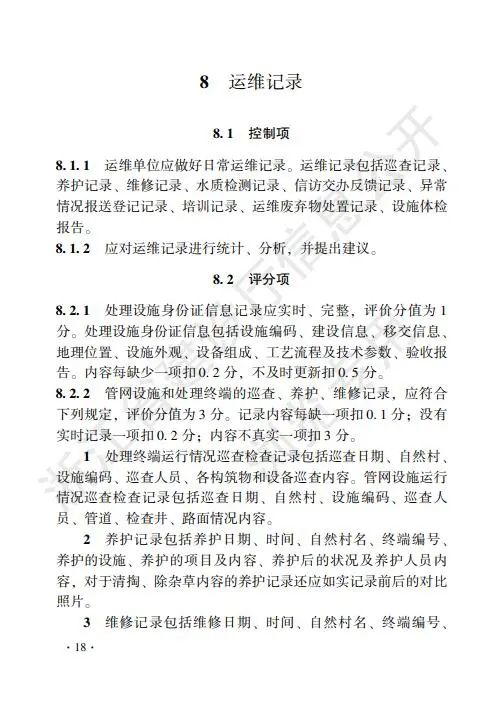 8　运维记录

8.1　控制项

8.1.1　运维单位应做好日常运维记录。运维记录包括巡查记录、养护记录、维修记录、水质检测记录、信访交办反馈记录、异常情况报送登记记录、培训记录、运维废弃物处置记录、设施体检报告。

8.1.2　应对运维记录进行统计、分析，并提出建议。

8.2　评分项

8.2.1　处理设施身份证信息记录应实时、完整，评价分值为1分。处理设施身份证信息包括设施编码、建设信息、移交信息、地理位置、设施外观、设备组成、工艺流程及技术参数、验收报告。内容每缺少一项扣0.2分，不及时更新扣0.5分。

8.2.2　管网设施和处理终端的巡查、养护、维修记录，应符合下列规定，评价分值为3分。记录内容每缺一项扣0.1分；没有实时记录一项扣0.2分；内容不真实一项扣3分。

1　处理终端运行情况巡查检查记录包括巡查日期、自然村、设施编码、巡查人员、各构筑物和设备巡查内容。管网设施运行情况巡查检查记录包括巡查日期、自然村、设施编码、巡查人员、管道、检查井、路面情况内容。

2　养护记录包括养护日期、时间、自然村名、终端编号、养护的设施、养护的项目及内容、养护后的状况及养护人员内容，对于清掏、除杂草内容的养护记录还应如实记录前后的对比照片。

3　维修记录包括维修日期、时间、自然村名、终端编号、

· 18 ·